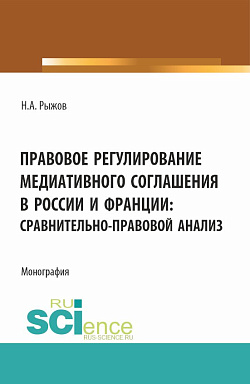 Н.А. Рыжов

ПРАВОВОЕ РЕГУЛИРОВАНИЕ МЕДИАТИВНОГО СОГЛАШЕНИЯ В РОССИИ И ФРАНЦИИ: СРАВНИТЕЛЬНО-ПРАВОВОЙ АНАЛИЗ

Монография

RU SCIence
RUS-SCIENCE.RU